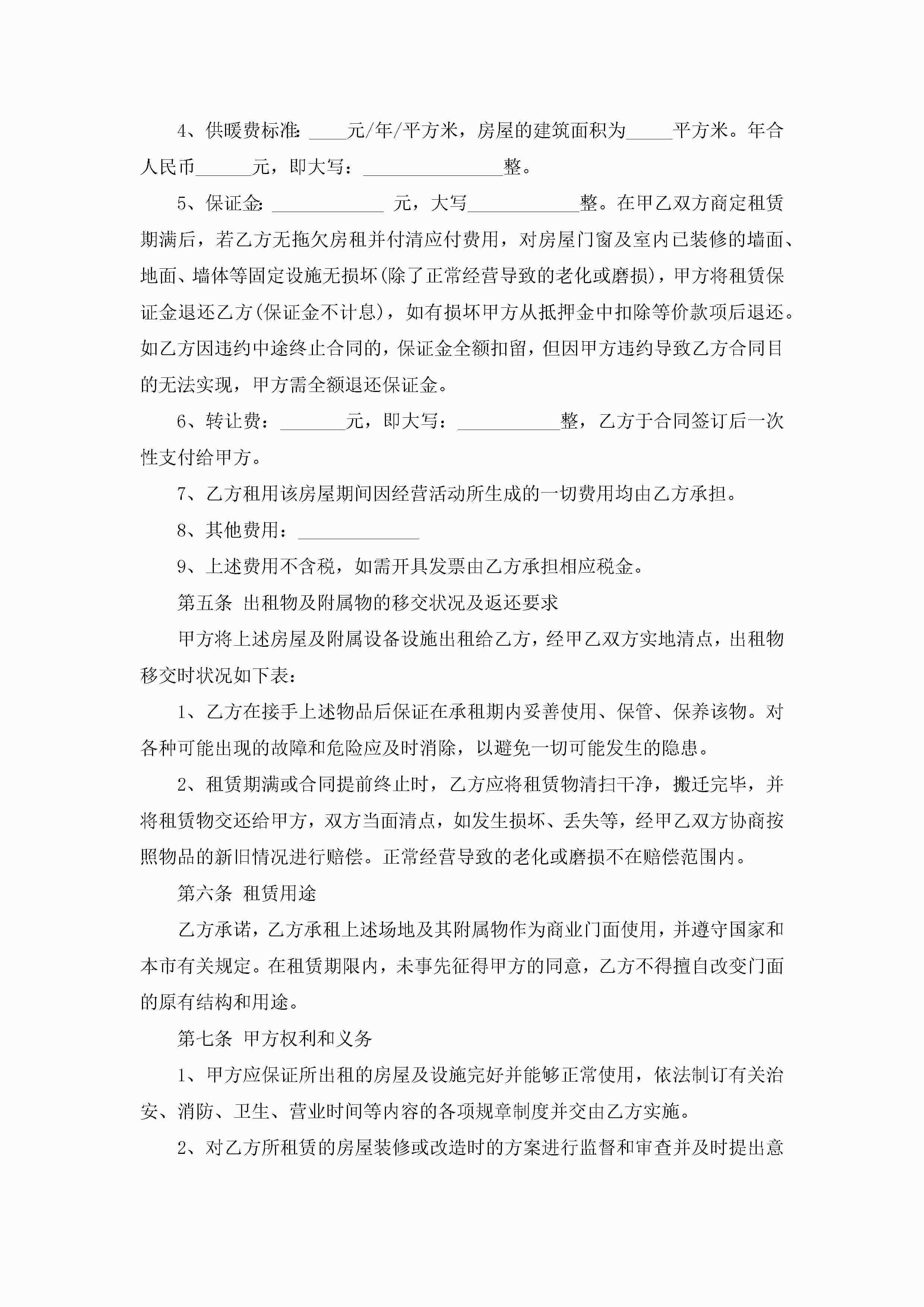 4、供暖费标准: ____元/年/平方米，房屋的建筑面积为_____平方米。年合人民币______元，即大写：_______________整。

5、保证金: ____________ 元，大写____________整。在甲乙双方商定租赁期满后，若乙方无拖欠房租并付清应付费用，对房屋门窗及室内已装修的墙面、地面、墙体等固定设施无损坏(除了正常经营导致的老化或磨损)，甲方将租赁保证金退还乙方(保证金不计息)，如有损坏甲方从抵押金中扣除等价款项后退还。如乙方因违约中途终止合同的，保证金全额扣留，但因甲方违约导致乙方合同目的无法实现，甲方需全额退还保证金。

6、转让费：_______元，即大写：___________整，乙方于合同签订后一次性支付给甲方。

7、乙方租用该房屋期间因经营活动所生成的一切费用均由乙方承担。

8、其他费用：_____________

9、上述费用不含税，如需开具发票由乙方承担相应税金。

第五条 出租物及附属物的移交状况及返还要求

甲方将上述房屋及附属设备设施出租给乙方，经甲乙双方实地清点，出租物移交时状况如下表：

1、乙方在接手上述物品后保证在承租期内妥善使用、保管、保养该物。对各种可能出现的故障和危险应及时消除，以避免一切可能发生的隐患。

2、租赁期满或合同提前终止时，乙方应将租赁物清扫干净，搬迁完毕，并将租赁物交还给甲方，双方当面清点，如发生损坏、丢失等，经甲乙双方协商按照物品的新旧情况进行赔偿。正常经营导致的老化或磨损不在赔偿范围内。

第六条 租赁用途

乙方承诺，乙方承租上述场地及其附属物作为商业门面使用，并遵守国家和本市有关规定。在租赁期限内，未事先征得甲方的同意，乙方不得擅自改变门面的原有结构和用途。

第七条 甲方权利和义务

1、甲方应保证所出租的房屋及设施完好并能够正常使用，依法制订有关治安、消防、卫生、营业时间等内容的各项规章制度并交由乙方实施。

2、对乙方所租赁的房屋装修或改造时的方案进行监督和审查并及时提出意